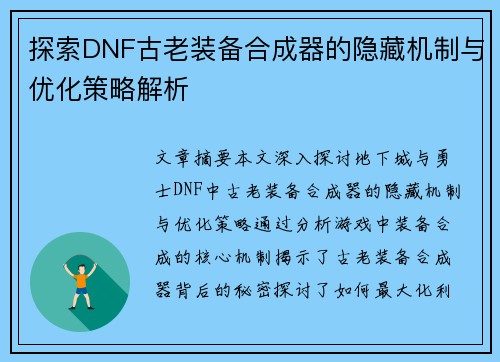 探索DNF古老装备合成器的隐藏机制与优化策略解析

文章摘要本文深入探讨地下城与勇士DNF中古老装备合成器的隐藏机制与优化策略通过分析游戏中装备合成的核心机制揭示了古老装备合成器背后的秘密探讨了如何最大化利